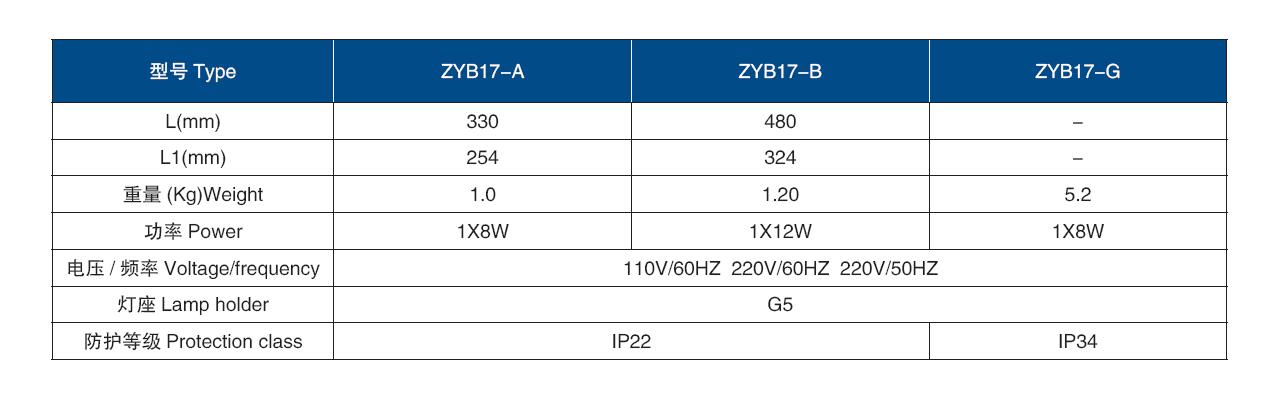 | 型号 Type | ZYB17-A | ZYB17-B | ZYB17-G |
|---|---|---|---|
| L(mm) | 330 | 480 | - |
| L1(mm) | 254 | 324 | - |
| 重量 (Kg)Weight | 1.0 | 1.20 | 5.2 |
| 功率 Power | 1X8W | 1X12W | 1X8W |
| 电压 / 频率 Voltage/frequency | 110V/60HZ 220V/60HZ 220V/50HZ | | |
| 灯座 Lamp holder | G5 | | |
| 防护等级 Protection class | IP22 | | IP34 |